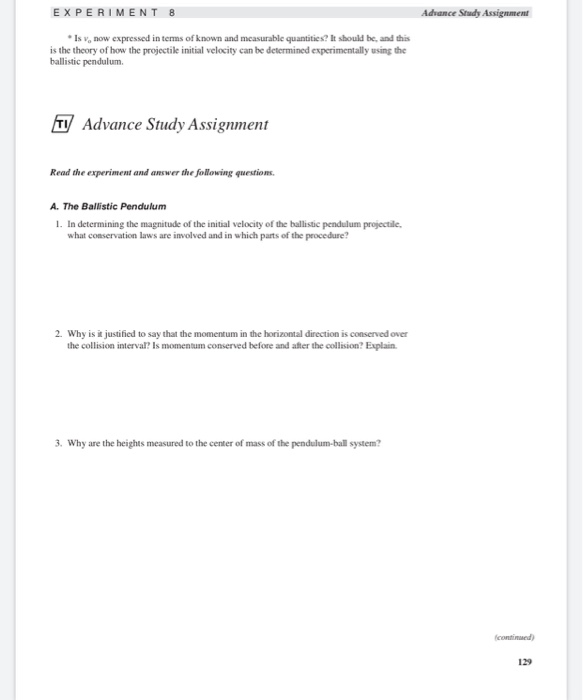 EXPERIMENT 8

Advance Study Assignment

* Is $v_o$ now expressed in terms of known and measurable quantities? It should be, and this is the theory of how the projectile initial velocity can be determined experimentally using the ballistic pendulum.

TI Advance Study Assignment

Read the experiment and answer the following questions.

A. The Ballistic Pendulum

1. In determining the magnitude of the initial velocity of the ballistic pendulum projectile, what conservation laws are involved and in which parts of the procedure?

2. Why is it justified to say that the momentum in the horizontal direction is conserved over the collision interval? Is momentum conserved before and after the collision? Explain.

3. Why are the heights measured to the center of mass of the pendulum-ball system?

(continued)

129